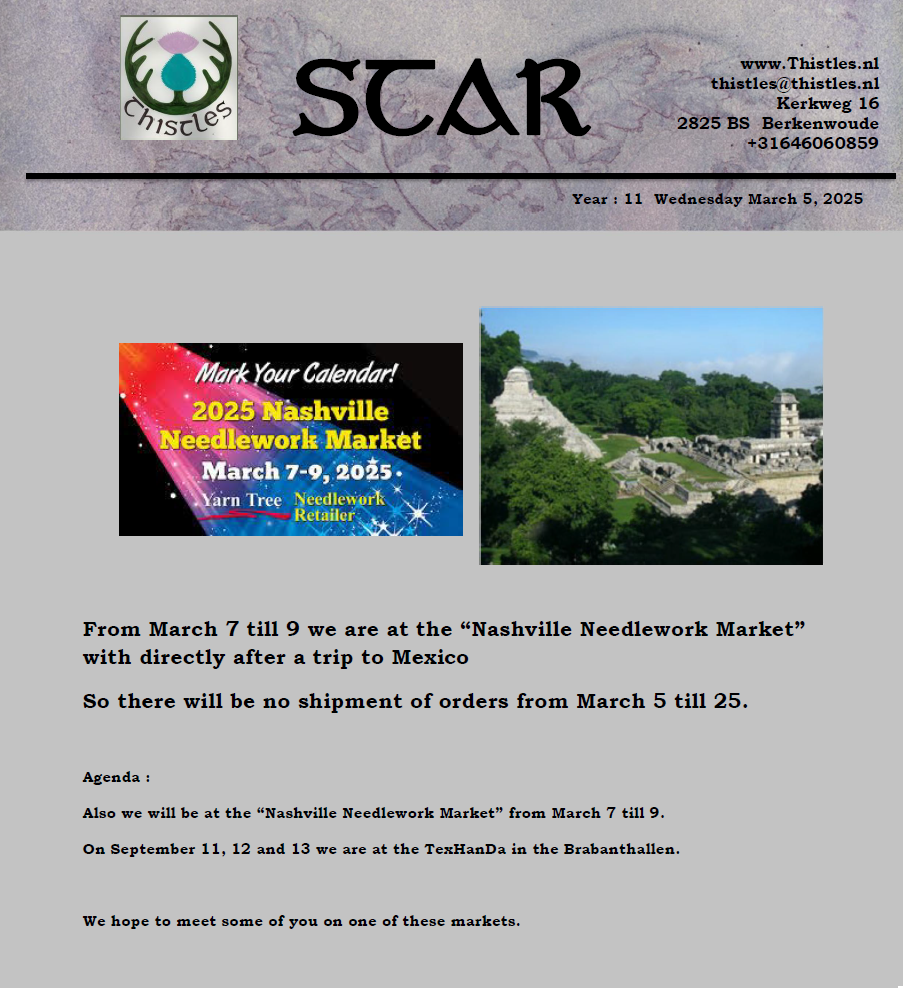 Thistles

STAR

www.Thistles.nl
thistles@thistles.nl
Kerkweg 16
2825 BS Berkenwoude
+31646060859

Year : 11 Wednesday March 5, 2025

Mark Your Calendar!
2025 Nashville Needlework Market
March 7-9, 2025
Yarn Tree Needlework Retailer

From March 7 till 9 we are at the “Nashville Needlework Market” with directly after a trip to Mexico

So there will be no shipment of orders from March 5 till 25.

Agenda :

Also we will be at the “Nashville Needlework Market” from March 7 till 9.

On September 11, 12 and 13 we are at the TexHanDa in the Brabanthallen.

We hope to meet some of you on one of these markets.